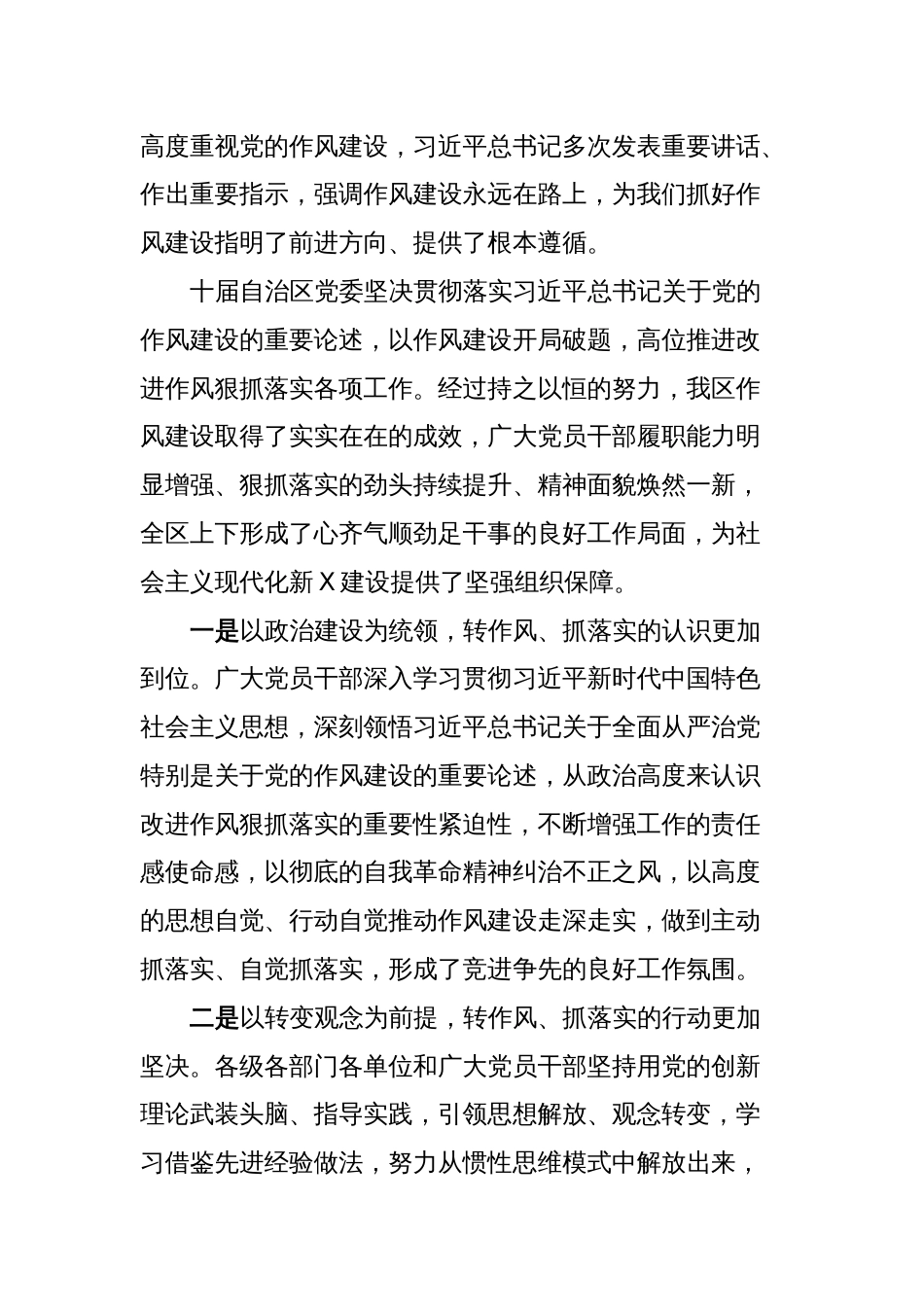 高度重视党的作风建设，习近平总书记多次发表重要讲话、作出重要指示，强调作风建设永远在路上，为我们抓好作风建设指明了前进方向、提供了根本遵循。

十届自治区党委坚决贯彻落实习近平总书记关于党的作风建设的重要论述，以作风建设开局破题，高位推进改进作风狠抓落实各项工作。经过持之以恒的努力，我区作风建设取得了实实在在的成效，广大党员干部履职能力明显增强、狠抓落实的劲头持续提升、精神面貌焕然一新，全区上下形成了心齐气顺劲足干事的良好工作局面，为社会主义现代化新 X 建设提供了坚强组织保障。

一是以政治建设为统领，转作风、抓落实的认识更加到位。广大党员干部深入学习贯彻习近平新时代中国特色社会主义思想，深刻领悟习近平总书记关于全面从严治党特别是关于党的作风建设的重要论述，从政治高度来认识改进作风狠抓落实的重要性紧迫性，不断增强工作的责任感使命感，以彻底的自我革命精神纠治不正之风，以高度的思想自觉、行动自觉推动作风建设走深走实，做到主动抓落实、自觉抓落实，形成了竞进争先的良好工作氛围。

二是以转变观念为前提，转作风、抓落实的行动更加坚决。各级各部门各单位和广大党员干部坚持用党的创新理论武装头脑、指导实践，引领思想解放、观念转变，学习借鉴先进经验做法，努力从惯性思维模式中解放出来，